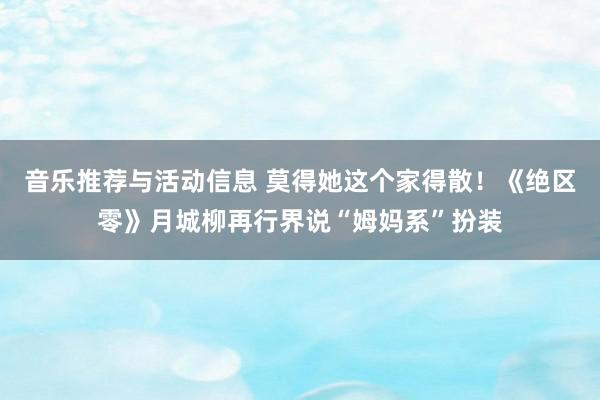 音乐推荐与活动信息 莫得她这个家得散！《绝区零》月城柳再行界说“姆妈系”扮装